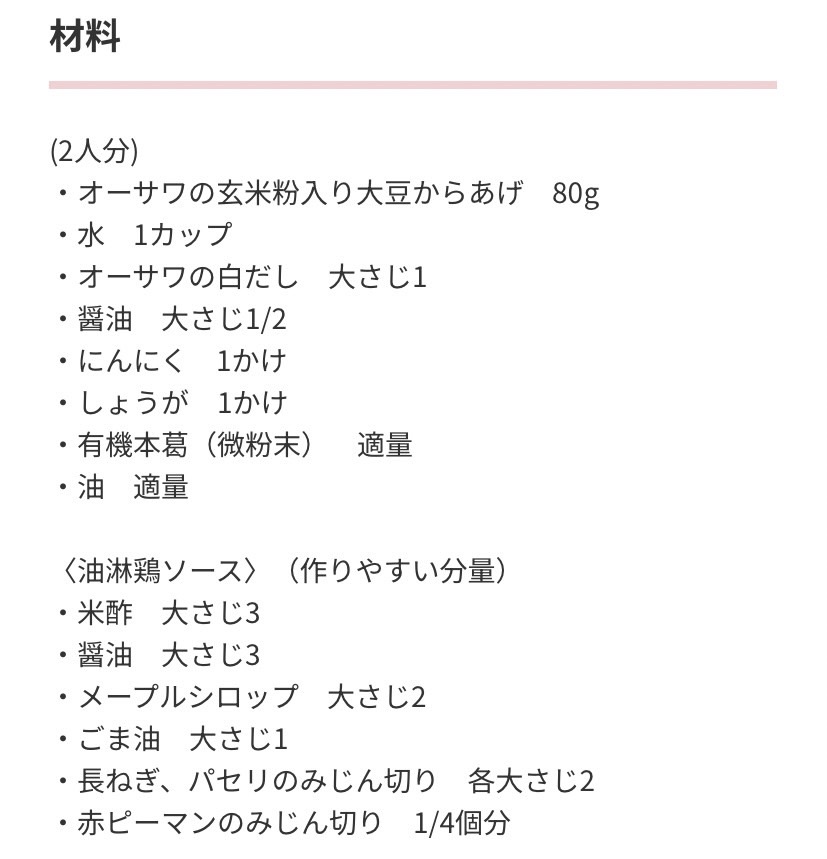 材料

(2人分)
・オーサワの玄米粉入り大豆からあげ　80g
・水　1カップ
・オーサワの白だし　大さじ1
・醤油　大さじ1/2
・にんにく　1かけ
・しょうが　1かけ
・有機本葛（微粉末）　適量
・油　適量

〈油淋鶏ソース〉（作りやすい分量）
・米酢　大さじ3
・醤油　大さじ3
・メープルシロップ　大さじ2
・ごま油　大さじ1
・長ねぎ、パセリのみじん切り　各大さじ2
・赤ピーマンのみじん切り　1/4個分